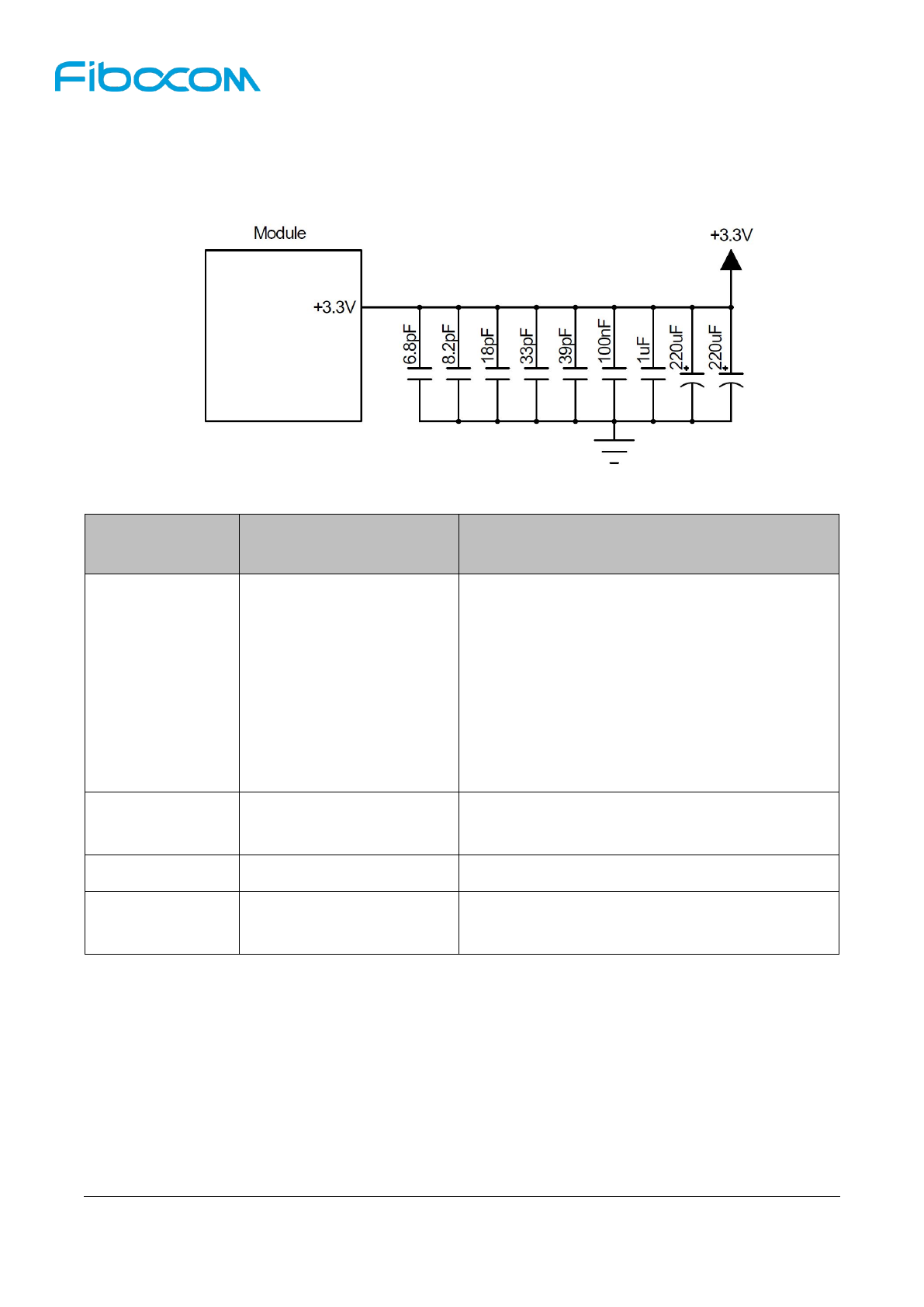 Fibocom

Module

+3.3V

+3.3V

6.8pF

8.2pF

18pF

33pF

39pF

100nF

1uF

220uF

220uF